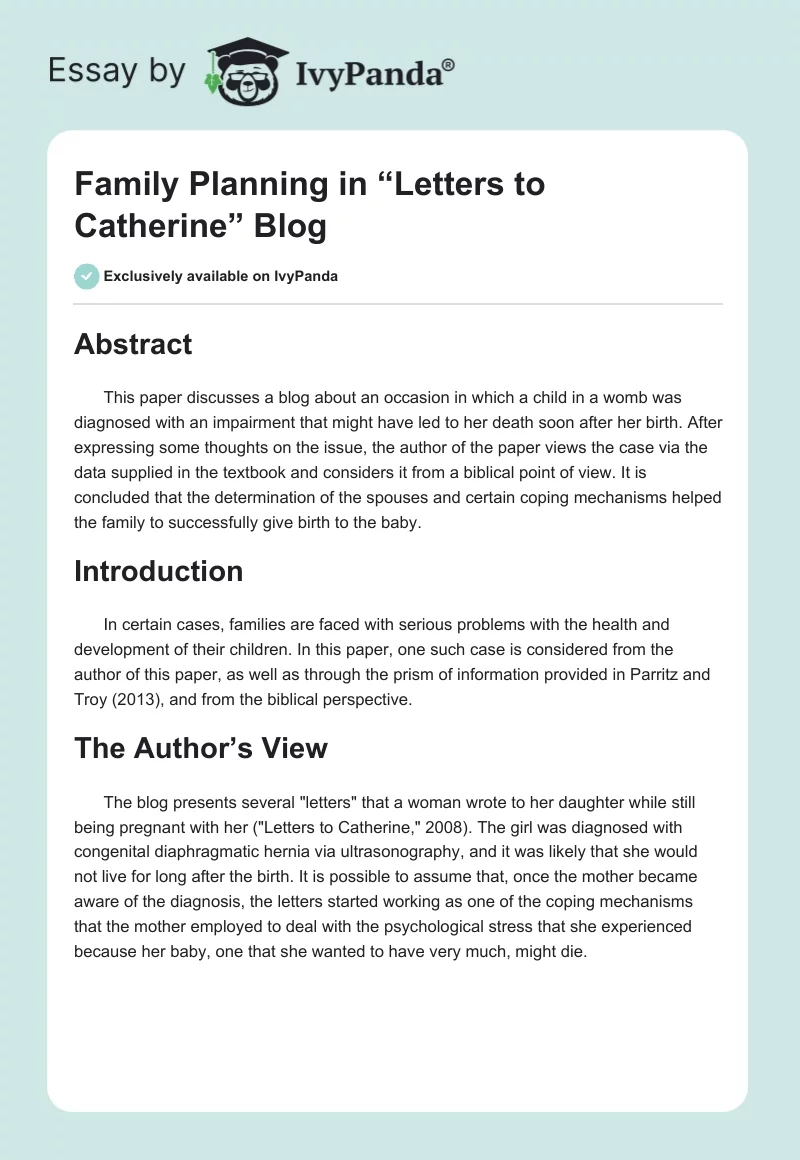 Essay by IvyPanda®

Family Planning in “Letters to Catherine” Blog

Exclusively available on IvyPanda

Abstract

This paper discusses a blog about an occasion in which a child in a womb was diagnosed with an impairment that might have led to her death soon after her birth. After expressing some thoughts on the issue, the author of the paper views the case via the data supplied in the textbook and considers it from a biblical point of view. It is concluded that the determination of the spouses and certain coping mechanisms helped the family to successfully give birth to the baby.

Introduction

In certain cases, families are faced with serious problems with the health and development of their children. In this paper, one such case is considered from the author of this paper, as well as through the prism of information provided in Parritz and Troy (2013), and from the biblical perspective.

The Author’s View

The blog presents several "letters" that a woman wrote to her daughter while still being pregnant with her ("Letters to Catherine," 2008). The girl was diagnosed with congenital diaphragmatic hernia via ultrasonography, and it was likely that she would not live for long after the birth. It is possible to assume that, once the mother became aware of the diagnosis, the letters started working as one of the coping mechanisms that the mother employed to deal with the psychological stress that she experienced because her baby, one that she wanted to have very much, might die.